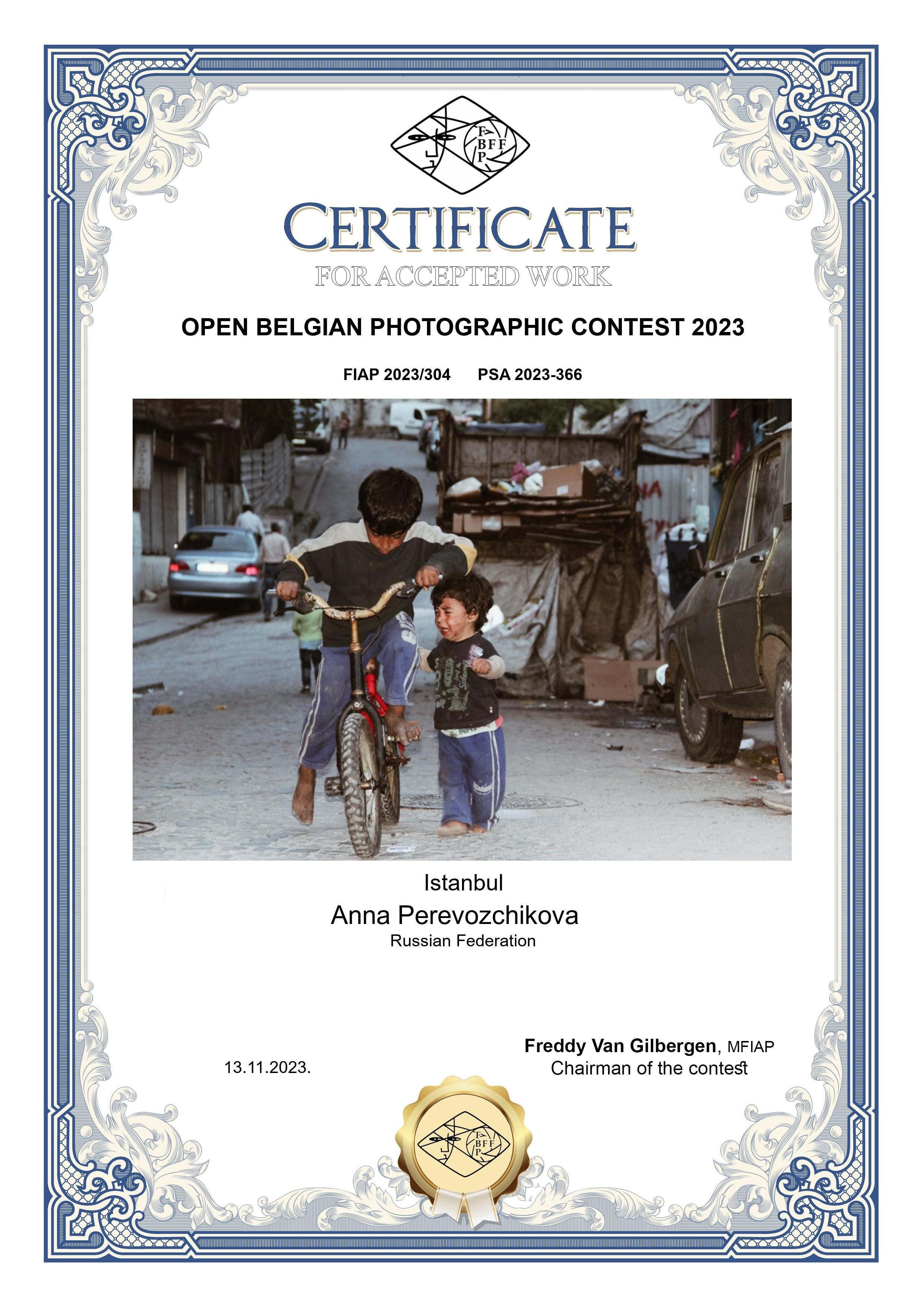 F BFF P

CERTIFICATE
FOR ACCEPTED WORK

OPEN BELGIAN PHOTOGRAPHIC CONTEST 2023

FIAP 2023/304 PSA 2023-366

Istanbul
Anna Perevozchikova
Russian Federation

13.11.2023.

Freddy Van Gilbergen, MFIAP
Chairman of the contest

F BFF P